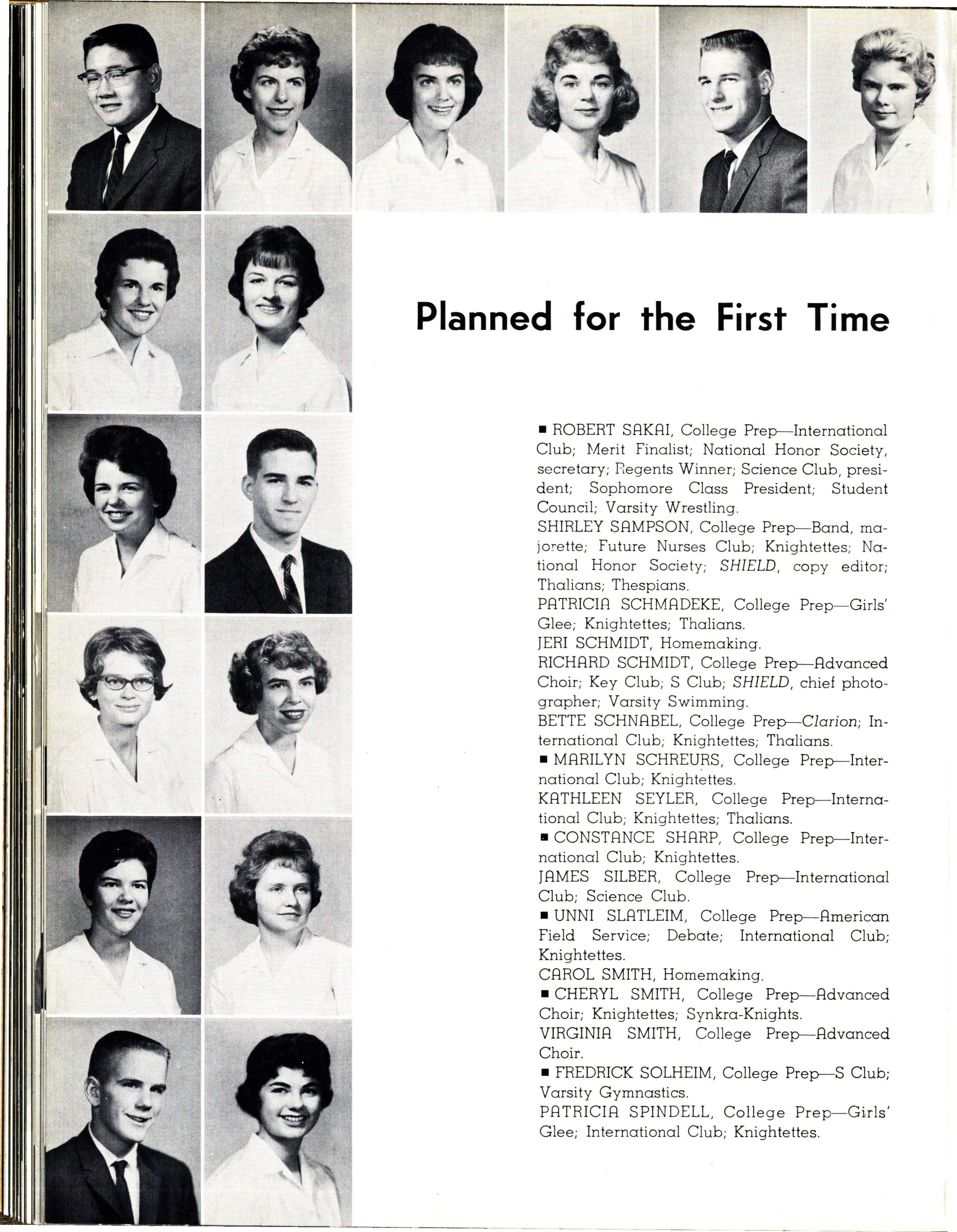 Planned for the First Time

■ ROBERT SAKAI, College Prep—International Club; Merit Finalist; National Honor Society, secretary; Regents Winner; Science Club, president; Sophomore Class President; Student Council; Varsity Wrestling.
SHIRLEY SAMPSON, College Prep—Band, majorette; Future Nurses Club; Knightettes; National Honor Society; SHIELD, copy editor; Thalians; Thespians.
PATRICIA SCHMADEKE, College Prep—Girls' Glee; Knightettes; Thalians.
JERI SCHMIDT, Homemaking.
RICHARD SCHMIDT, College Prep—Advanced Choir; Key Club; S Club; SHIELD, chief photographer; Varsity Swimming.
BETTE SCHNABEL, College Prep—Clarion; International Club; Knightettes; Thalians.
■ MARILYN SCHREURS, College Prep—International Club; Knightettes.
KATHLEEN SEYLER, College Prep—International Club; Knightettes; Thalians.
■ CONSTANCE SHARP, College Prep—International Club; Knightettes.
JAMES SILBER, College Prep—International Club; Science Club.
■ UNNI SLATLEIM, College Prep—American Field Service; Debate; International Club; Knightettes.
CAROL SMITH, Homemaking.
■ CHERYL SMITH, College Prep—Advanced Choir; Knightettes; Synkra-Knights.
VIRGINIA SMITH, College Prep—Advanced Choir.
■ FREDRICK SOLHEIM, College Prep—S Club; Varsity Gymnastics.
PATRICIA SPINDELL, College Prep—Girls' Glee; International Club; Knightettes.